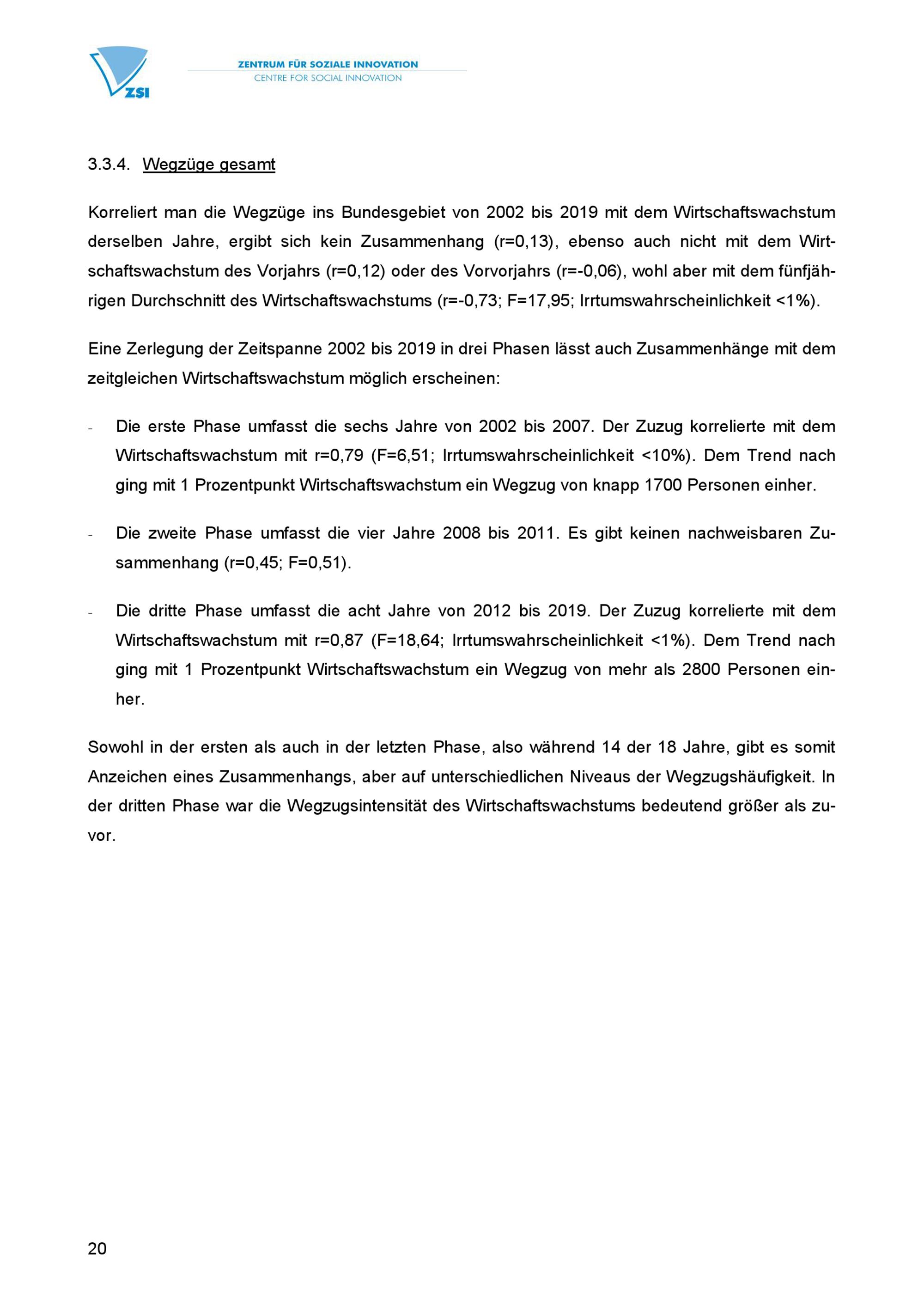 ZSI

ZENTRUM FÜR SOZIALE INNOVATION
CENTRE FOR SOCIAL INNOVATION

3.3.4. Wegzüge gesamt

Korreliert man die Wegzüge ins Bundesgebiet von 2002 bis 2019 mit dem Wirtschaftswachstum derselben Jahre, ergibt sich kein Zusammenhang (r=0,13), ebenso auch nicht mit dem Wirtschaftswachstum des Vorjahrs (r=0,12) oder des Vorvorjahrs (r=-0,06), wohl aber mit dem fünfjährigen Durchschnitt des Wirtschaftswachstums (r=-0,73; F=17,95; Irrtumswahrscheinlichkeit <1%).

Eine Zerlegung der Zeitspanne 2002 bis 2019 in drei Phasen lässt auch Zusammenhänge mit dem zeitgleichen Wirtschaftswachstum möglich erscheinen:

- Die erste Phase umfasst die sechs Jahre von 2002 bis 2007. Der Zuzug korrelierte mit dem Wirtschaftswachstum mit r=0,79 (F=6,51; Irrtumswahrscheinlichkeit <10%). Dem Trend nach ging mit 1 Prozentpunkt Wirtschaftswachstum ein Wegzug von knapp 1700 Personen einher.

- Die zweite Phase umfasst die vier Jahre 2008 bis 2011. Es gibt keinen nachweisbaren Zusammenhang (r=0,45; F=0,51).

- Die dritte Phase umfasst die acht Jahre von 2012 bis 2019. Der Zuzug korrelierte mit dem Wirtschaftswachstum mit r=0,87 (F=18,64; Irrtumswahrscheinlichkeit <1%). Dem Trend nach ging mit 1 Prozentpunkt Wirtschaftswachstum ein Wegzug von mehr als 2800 Personen einher.

Sowohl in der ersten als auch in der letzten Phase, also während 14 der 18 Jahre, gibt es somit Anzeichen eines Zusammenhangs, aber auf unterschiedlichen Niveaus der Wegzugshäufigkeit. In der dritten Phase war die Wegzugsintensität des Wirtschaftswachstums bedeutend größer als zuvor.

20